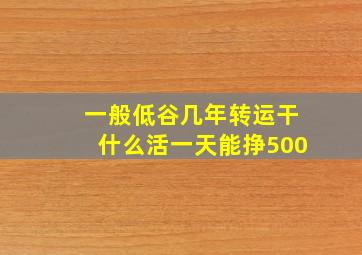 一般低谷几年转运干什么活一天能挣500